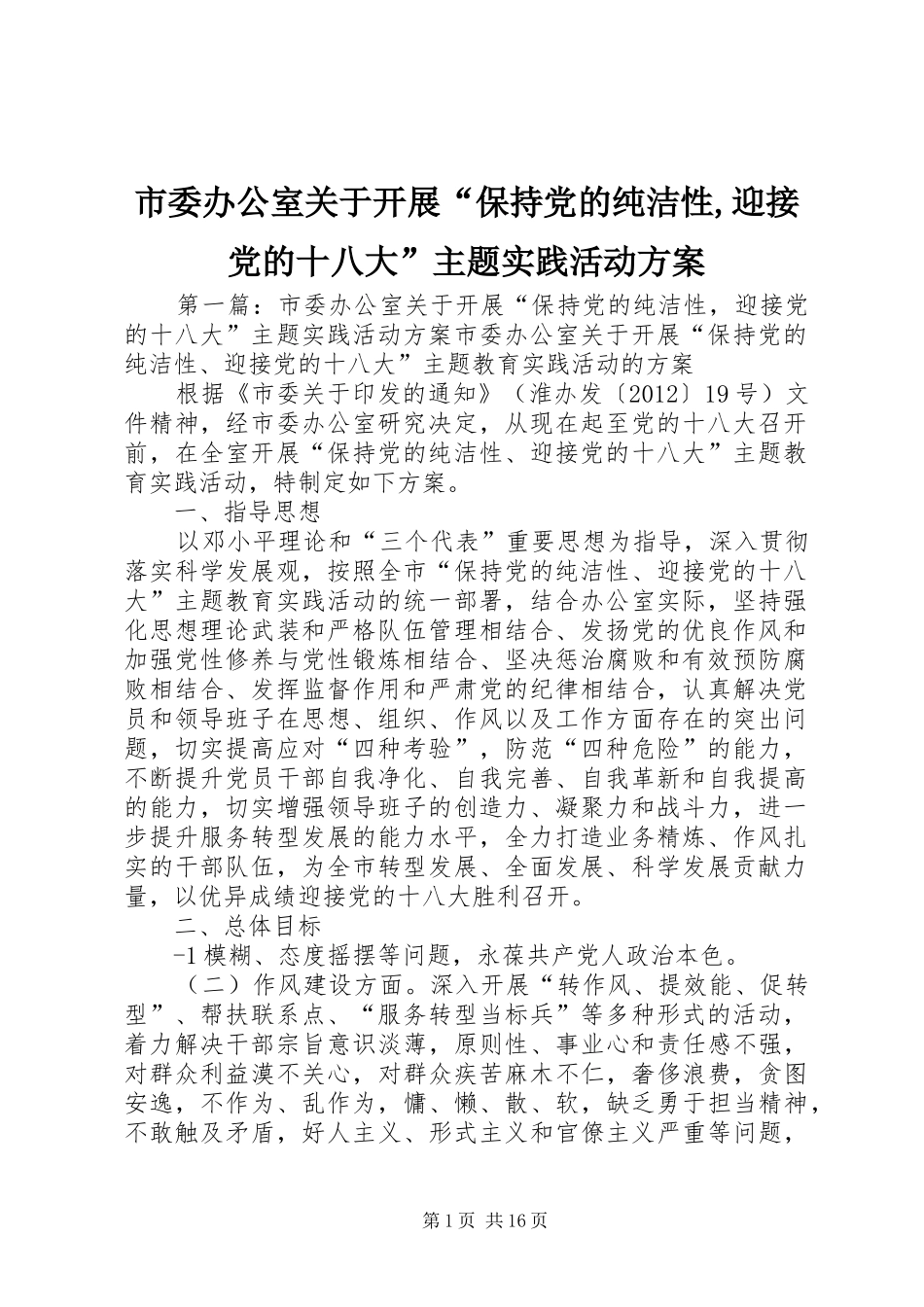 市委办公室关于开展“保持党的纯洁性,迎接党的十八大”主题实践活动方案

第一篇：市委办公室关于开展“保持党的纯洁性，迎接党的十八大”主题实践活动方案市委办公室关于开展“保持党的纯洁性、迎接党的十八大”主题教育实践活动的方案

根据《市委关于印发的通知》（淮办发〔2012〕19号）文件精神，经市委办公室研究决定，从现在起至党的十八大召开前，在全室开展“保持党的纯洁性、迎接党的十八大”主题教育实践活动，特制定如下方案。

一、指导思想

以邓小平理论和“三个代表”重要思想为指导，深入贯彻落实科学发展观，按照全市“保持党的纯洁性、迎接党的十八大”主题教育实践活动的统一部署，结合办公室实际，坚持强化思想理论武装和严格队伍管理相结合、发扬党的优良作风和加强党性修养与党性锻炼相结合、坚决惩治腐败和有效预防腐败相结合、发挥监督作用和严肃党的纪律相结合，认真解决党员和领导班子在思想、组织、作风以及工作方面存在的突出问题，切实提高应对“四种考验”，防范“四种危险”的能力，不断提升党员干部自我净化、自我完善、自我革新和自我提高的能力，切实增强领导班子的创造力、凝聚力和战斗力，进一步提升服务转型发展的能力水平，全力打造业务精炼、作风扎实的干部队伍，为全市转型发展、全面发展、科学发展贡献力量，以优异成绩迎接党的十八大胜利召开。

二、总体目标

-1模糊、态度摇摆等问题，永葆共产党人政治本色。

（二）作风建设方面。深入开展“转作风、提效能、促转型”、帮扶联系点、“服务转型当标兵”等多种形式的活动，着力解决干部宗旨意识淡薄，原则性、事业心和责任感不强，对群众利益漠不关心，对群众疾苦麻木不仁，奢侈浪费，贪图安逸，不作为、乱作为，慵、懒、散、软，缺乏勇于担当精神，不敢触及矛盾，好人主义、形式主义和官僚主义严重等问题，

第1页 共16页